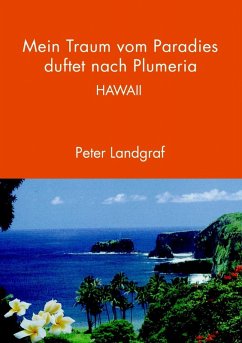 Mein Traum vom Paradies duftet nach Plumeria

HAWAII

Peter Landgraf